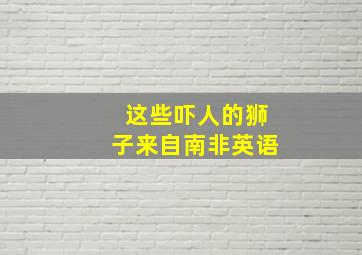 这些吓人的狮子来自南非英语